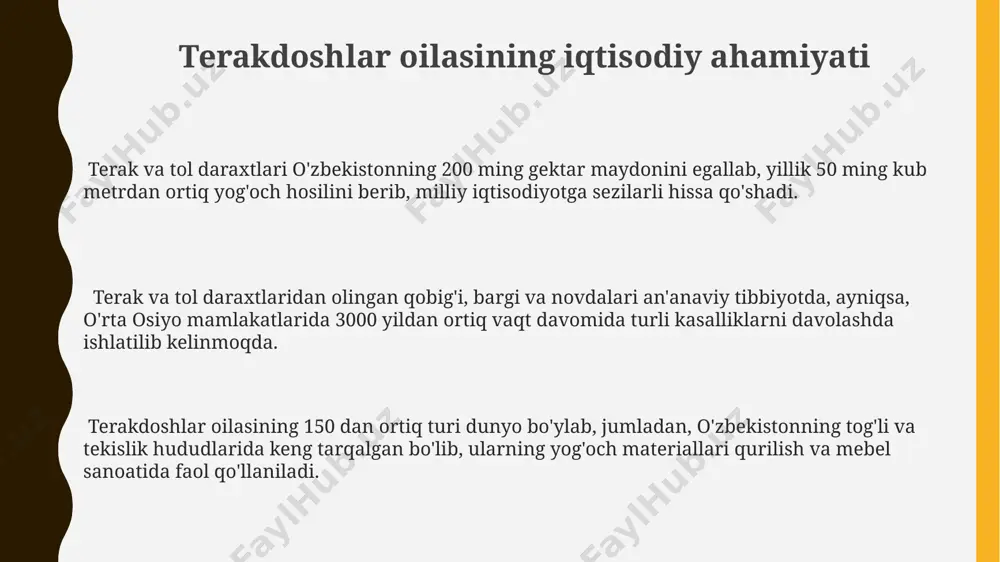 Terakdoshlar oilasining iqtisodiy ahamiyati

Terak va tol daraxtlari O'zbekistonning 200 ming gektar maydonini egallab, yillik 50 ming kub metrdan ortiq yog'och hosilini berib, milliy iqtisodiyotga sezilarli hissa qo'shadi.

Terak va tol daraxtlaridan olingan qobig'i, bargi va novdalari an'anaviy tibbiyotda, ayniqsa, O'rta Osiyo mamlakatlarida 3000 yildan ortiq vaqt davomida turli kasalliklarni davolashda ishlatilib kelinmoqda.

Terakdoshlar oilasining 150 dan ortiq turi dunyo bo'ylab, jumladan, O'zbekistonning tog'li va tekislik hududlarida keng tarqalgan bo'lib, ularning yog'och materiallari qurilish va mebel sanoatida faol qo'llaniladi.

FaylHub.uz FaylHub.uz FaylHub.uz FaylHub.uz FaylHub.uz